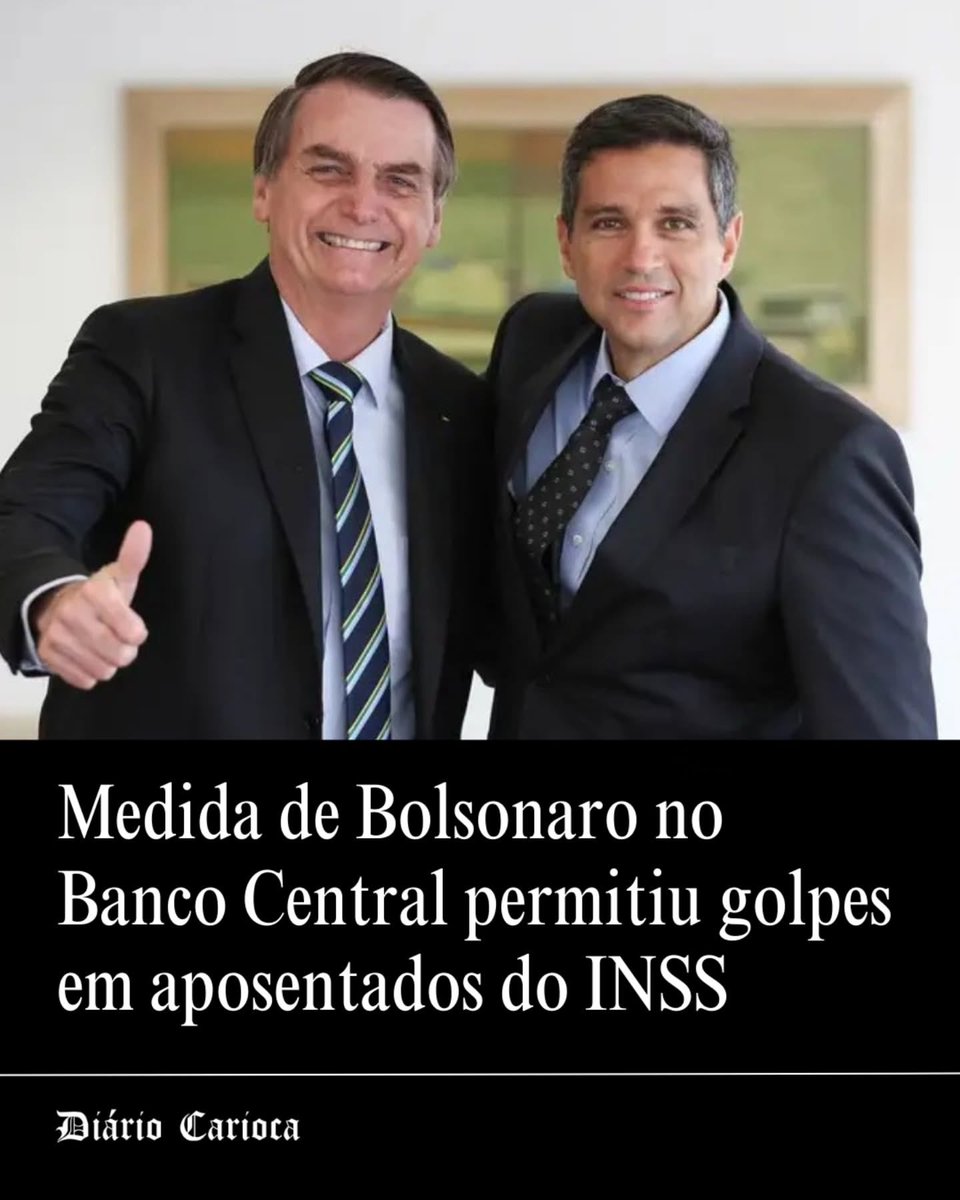 Medida de Bolsonaro no Banco Central permitiu golpes em aposentados do INSS

Diário Carioca